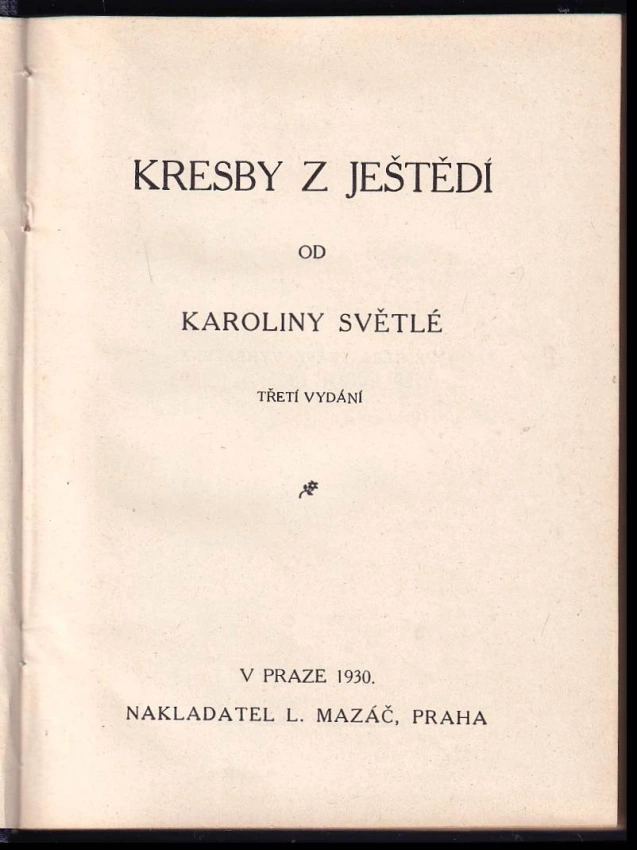 KRESBY Z JEŠTĚDÍ

OD

KAROLINY SVĚTLÉ

TŘETÍ VYDÁNÍ

V PRAZE 1930.

NAKLADATEL L. MAZÁČ, PRAHA